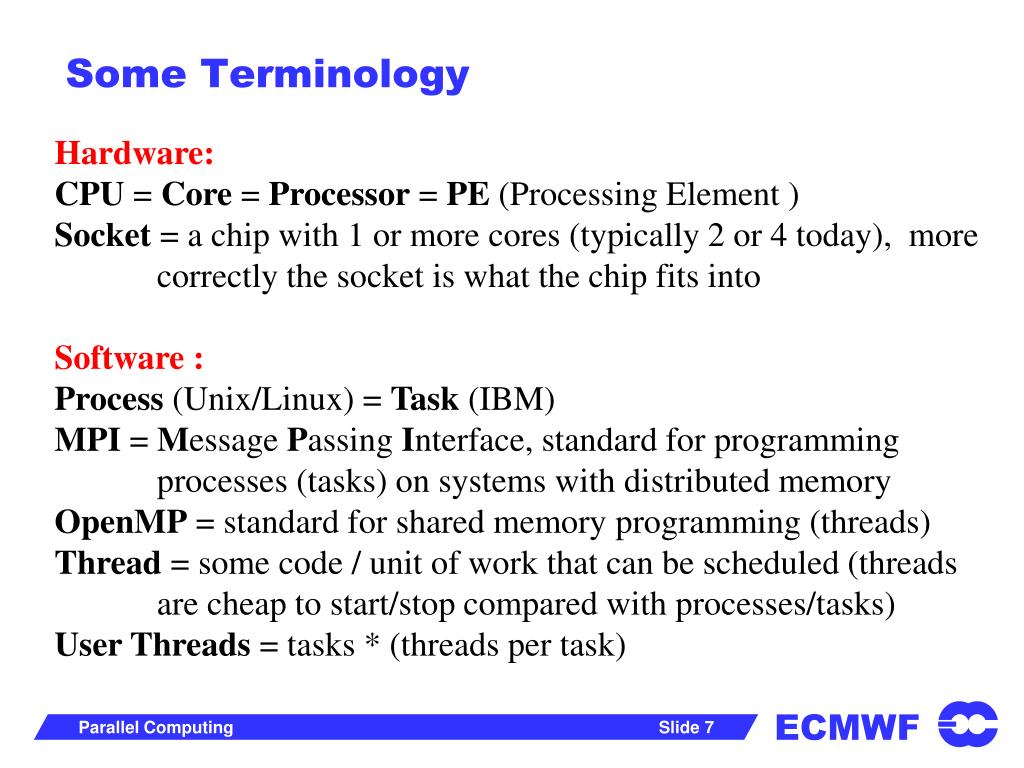 Some Terminology

Hardware:
CPU = Core = Processor = PE (Processing Element )
Socket = a chip with 1 or more cores (typically 2 or 4 today), more correctly the socket is what the chip fits into

Software :
Process (Unix/Linux) = Task (IBM)
MPI = Message Passing Interface, standard for programming processes (tasks) on systems with distributed memory
OpenMP = standard for shared memory programming (threads)
Thread = some code / unit of work that can be scheduled (threads are cheap to start/stop compared with processes/tasks)
User Threads = tasks * (threads per task)

Parallel Computing
Slide 7
ECMWF